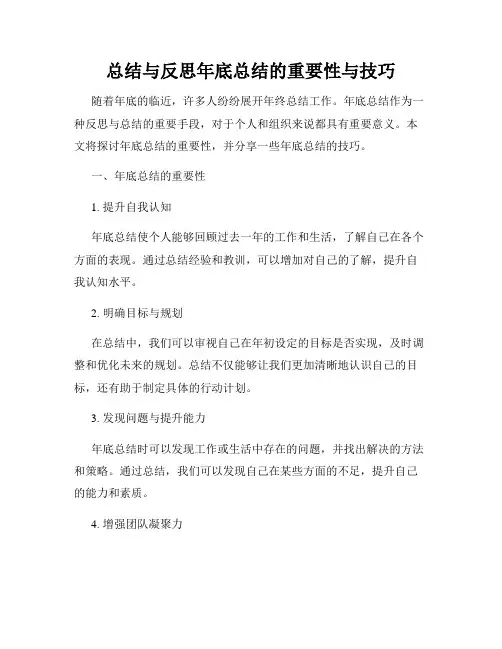 总结与反思年底总结的重要性与技巧

随着年底的临近，许多人纷纷展开年终总结工作。年底总结作为一种反思与总结的重要手段，对于个人和组织来说都具有重要意义。本文将探讨年底总结的重要性，并分享一些年底总结的技巧。

一、年底总结的重要性

1. 提升自我认知

年底总结使个人能够回顾过去一年的工作和生活，了解自己在各个方面的表现。通过总结经验和教训，可以增加对自己的了解，提升自我认知水平。

2. 明确目标与规划

在总结中，我们可以审视自己在年初设定的目标是否实现，及时调整和优化未来的规划。总结不仅能够让我们更加清晰地认识自己的目标，还有助于制定具体的行动计划。

3. 发现问题与提升能力

年底总结时可以发现工作或生活中存在的问题，并找出解决的方法和策略。通过总结，我们可以发现自己在某些方面的不足，提升自己的能力和素质。

4. 增强团队凝聚力